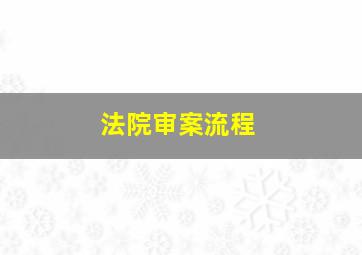 法院审案流程